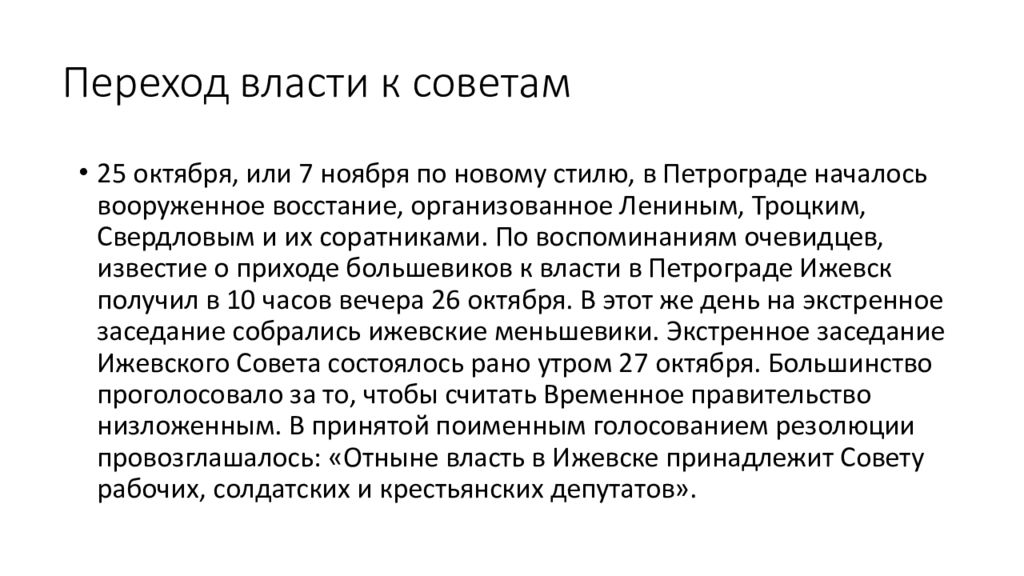 Переход власти к советам

• 25 октября, или 7 ноября по новому стилю, в Петрограде началось вооруженное восстание, организованное Лениным, Троцким, Свердловым и их соратниками. По воспоминаниям очевидцев, известие о приходе большевиков к власти в Петрограде Ижевск получил в 10 часов вечера 26 октября. В этот же день на экстренное заседание собрались ижевские меньшевики. Экстренное заседание Ижевского Совета состоялось рано утром 27 октября. Большинство проголосовало за то, чтобы считать Временное правительство низложенным. В принятой поименным голосованием резолюции провозглашалось: «Отныне власть в Ижевске принадлежит Совету рабочих, солдатских и крестьянских депутатов».